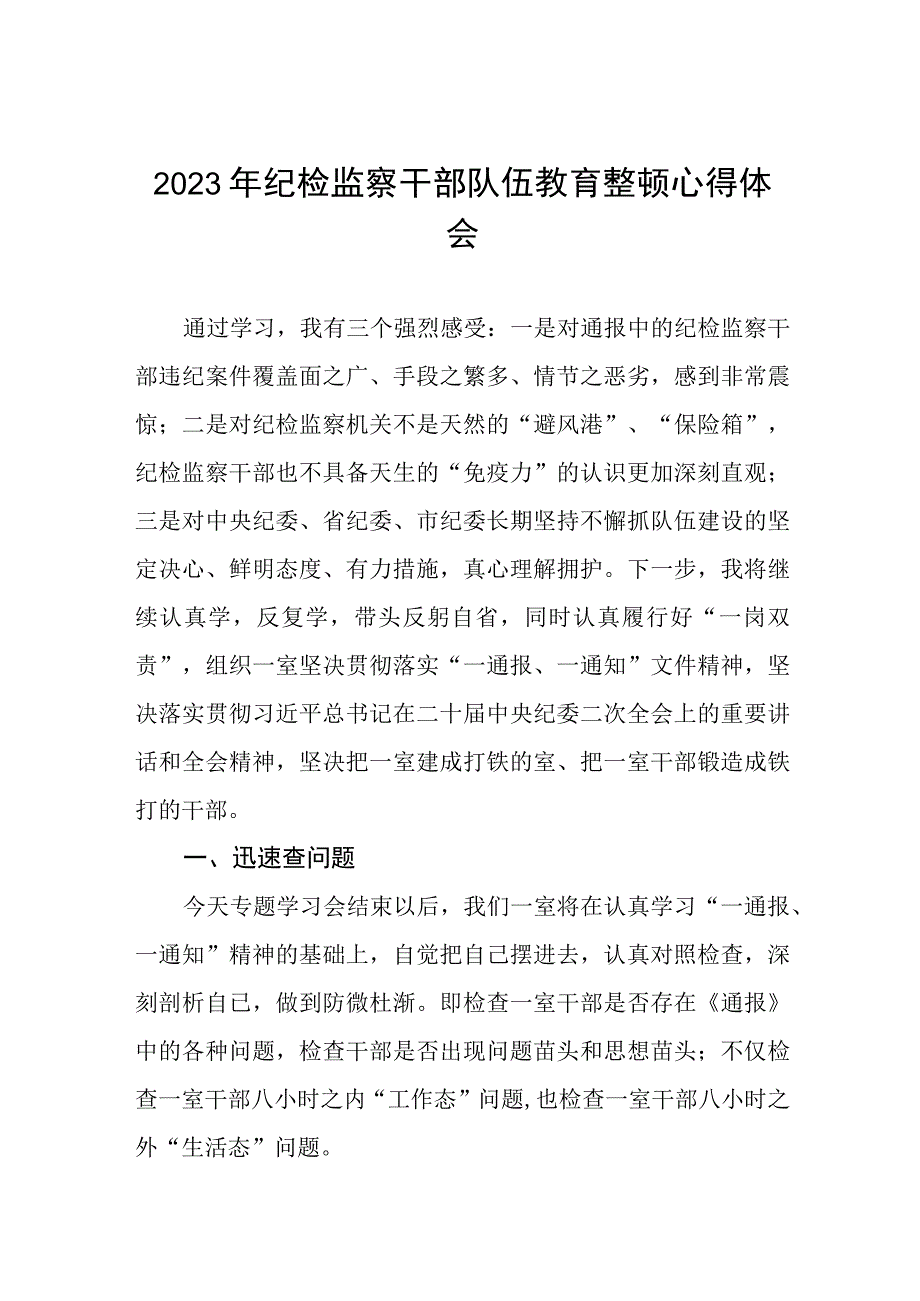 2023年纪检监察干部队伍教育整顿心得体会

通过学习，我有三个强烈感受：一是对通报中的纪检监察干部违纪案件覆盖面之广、手段之繁多、情节之恶劣，感到非常震惊；二是对纪检监察机关不是天然的“避风港”、“保险箱”，纪检监察干部也不具备天生的“免疫力”的认识更加深刻直观；三是对中央纪委、省纪委、市纪委长期坚持不懈抓队伍建设的坚定决心、鲜明态度、有力措施，真心理解拥护。下一步，我将继续认真学，反复学，带头反躬自省，同时认真履行好“一岗双责”，组织一室坚决贯彻落实“一通报、一通知”文件精神，坚决落实贯彻习近平总书记在二十届中央纪委二次全会上的重要讲话和全会精神，坚决把一室建成打铁的室、把一室干部锻造成铁打的干部。

一、迅速查问题

今天专题学习会结束以后，我们一室将在认真学习“一通报、一通知”精神的基础上，自觉把自己摆进去，认真对照检查，深刻剖析自己，做到防微杜渐。即检查一室干部是否存在《通报》中的各种问题，检查干部是否出现问题苗头和思想苗头；不仅检查一室干部八小时之内“工作态”问题,也检查一室干部八小时之外“生活态”问题。